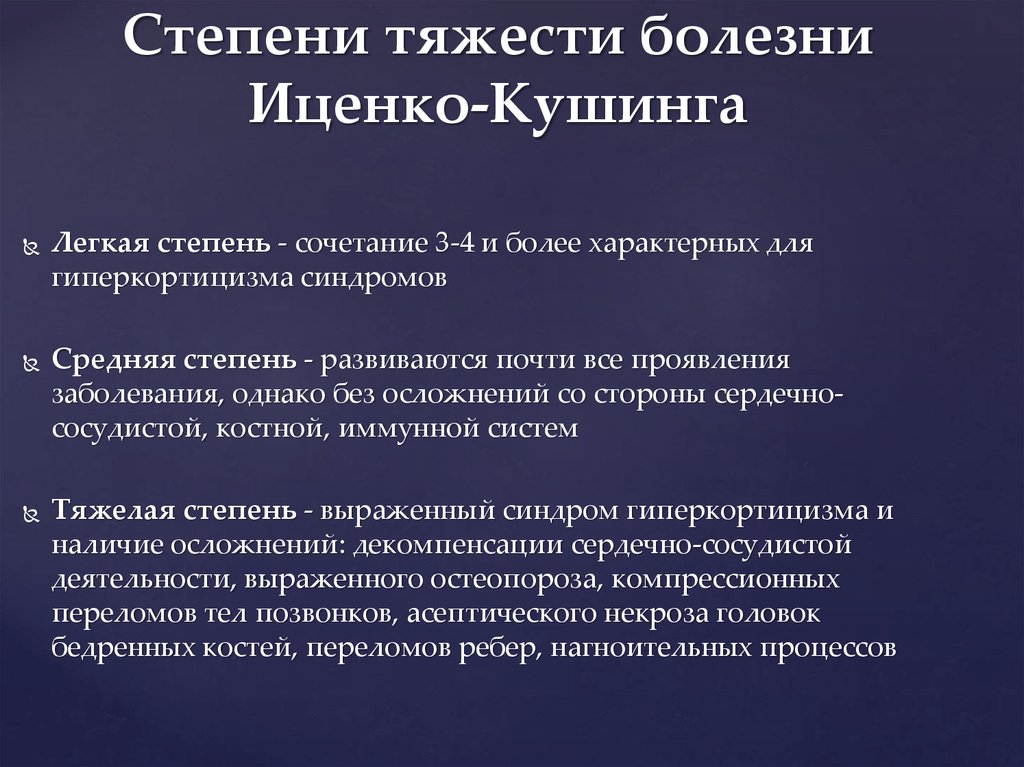 Степени тяжести болезни Иценко-Кушинга

Легкая степень - сочетание 3-4 и более характерных для гиперкортицизма синдромов

Средняя степень - развиваются почти все проявления заболевания, однако без осложнений со стороны сердечно-сосудистой, костной, иммунной систем

Тяжелая степень - выраженный синдром гиперкортицизма и наличие осложнений: декомпенсации сердечно-сосудистой деятельности, выраженного остеопороза, компрессионных переломов тел позвонков, асептического некроза головок бедренных костей, переломов ребер, нагноительных процессов